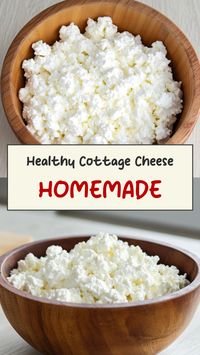 Healthy Cottage Cheese

HOMEMADE